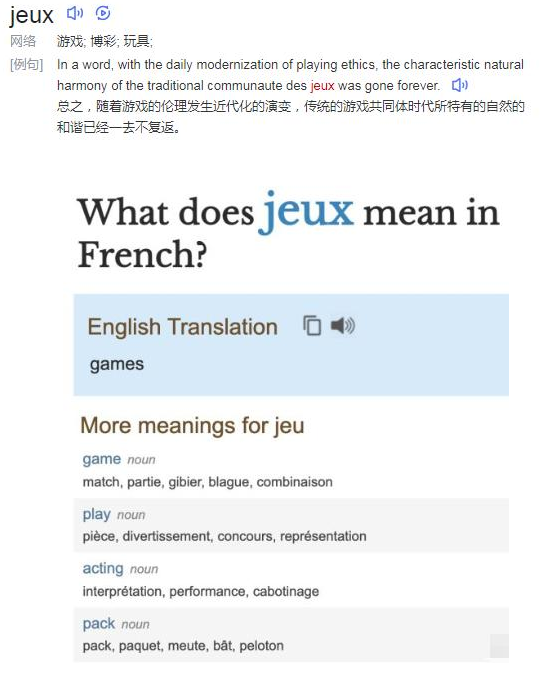 jeux

网络 游戏; 博彩; 玩具;

[例句] In a word, with the daily modernization of playing ethics, the characteristic natural harmony of the traditional communaute des jeux was gone forever.
总之，随着游戏的伦理发生近代化的演变，传统的游戏共同体时代所特有的自然的和谐已经一去不复返。

What does jeux mean in French?

English Translation

games

More meanings for jeu

game noun
match, partie, gibier, blague, combinaison

play noun
pièce, divertissement, concours, représentation

acting noun
interprétation, performance, cabotinage

pack noun
pack, paquet, meute, bât, peloton